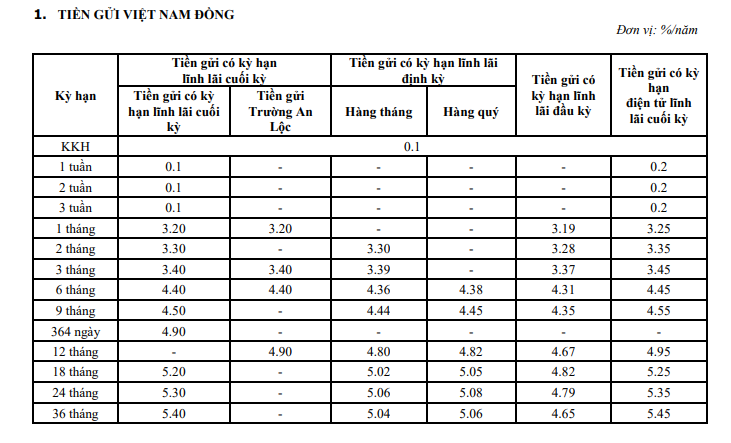 1. TIỀN GỬI VIỆT NAM ĐỒNG

Đơn vị: %/năm

| Kỳ hạn | Tiền gửi có kỳ hạn lĩnh lãi cuối kỳ: Tiền gửi có kỳ hạn lĩnh lãi cuối kỳ | Tiền gửi có kỳ hạn lĩnh lãi cuối kỳ: Tiền gửi Trường An Lộc | Tiền gửi có kỳ hạn lĩnh lãi định kỳ: Hàng tháng | Tiền gửi có kỳ hạn lĩnh lãi định kỳ: Hàng quý | Tiền gửi có kỳ hạn lĩnh lãi đầu kỳ | Tiền gửi có kỳ hạn điện tử lĩnh lãi cuối kỳ |
|---|---|---|---|---|---|---|
| KKH | 0.1 | | | | | |
| 1 tuần | 0.1 | - | - | - | - | 0.2 |
| 2 tuần | 0.1 | - | - | - | - | 0.2 |
| 3 tuần | 0.1 | - | - | - | - | 0.2 |
| 1 tháng | 3.20 | 3.20 | - | - | 3.19 | 3.25 |
| 2 tháng | 3.30 | - | 3.30 | - | 3.28 | 3.35 |
| 3 tháng | 3.40 | 3.40 | 3.39 | - | 3.37 | 3.45 |
| 6 tháng | 4.40 | 4.40 | 4.36 | 4.38 | 4.31 | 4.45 |
| 9 tháng | 4.50 | - | 4.44 | 4.45 | 4.35 | 4.55 |
| 364 ngày | 4.90 | - | - | - | - | - |
| 12 tháng | - | 4.90 | 4.80 | 4.82 | 4.67 | 4.95 |
| 18 tháng | 5.20 | - | 5.02 | 5.05 | 4.82 | 5.25 |
| 24 tháng | 5.30 | - | 5.06 | 5.08 | 4.79 | 5.35 |
| 36 tháng | 5.40 | - | 5.04 | 5.06 | 4.65 | 5.45 |